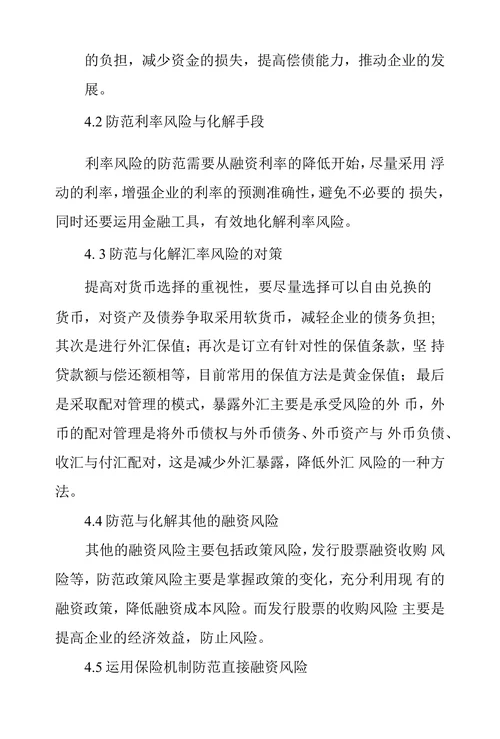 的负担，减少资金的损失，提高偿债能力，推动企业的发展。

4.2 防范利率风险与化解手段

利率风险的防范需要从融资利率的降低开始，尽量采用 浮动的利率，增强企业的利率的预测准确性，避免不必要的 损失，同时还要运用金融工具，有效地化解利率风险。

4. 3 防范与化解汇率风险的对策

提高对货币选择的重视性，要尽量选择可以自由兑换的货币，对资产及债券争取采用软货币，减轻企业的债务负担；其次是进行外汇保值；再次是订立有针对性的保值条款，坚 持贷款额与偿还额相等，目前常用的保值方法是黄金保值；最后是采取配对管理的模式，暴露外汇主要是承受风险的外 币，外币的配对管理是将外币债权与外币债务、外币资产与 外币负债、收汇与付汇配对，这是减少外汇暴露，降低外汇 风险的一种方法。

4.4 防范与化解其他的融资风险

其他的融资风险主要包括政策风险，发行股票融资收购 风险等，防范政策风险主要是掌握政策的变化，充分利用现 有的融资政策，降低融资成本风险。而发行股票的收购风险 主要是提高企业的经济效益，防止风险。

4.5 运用保险机制防范直接融资风险